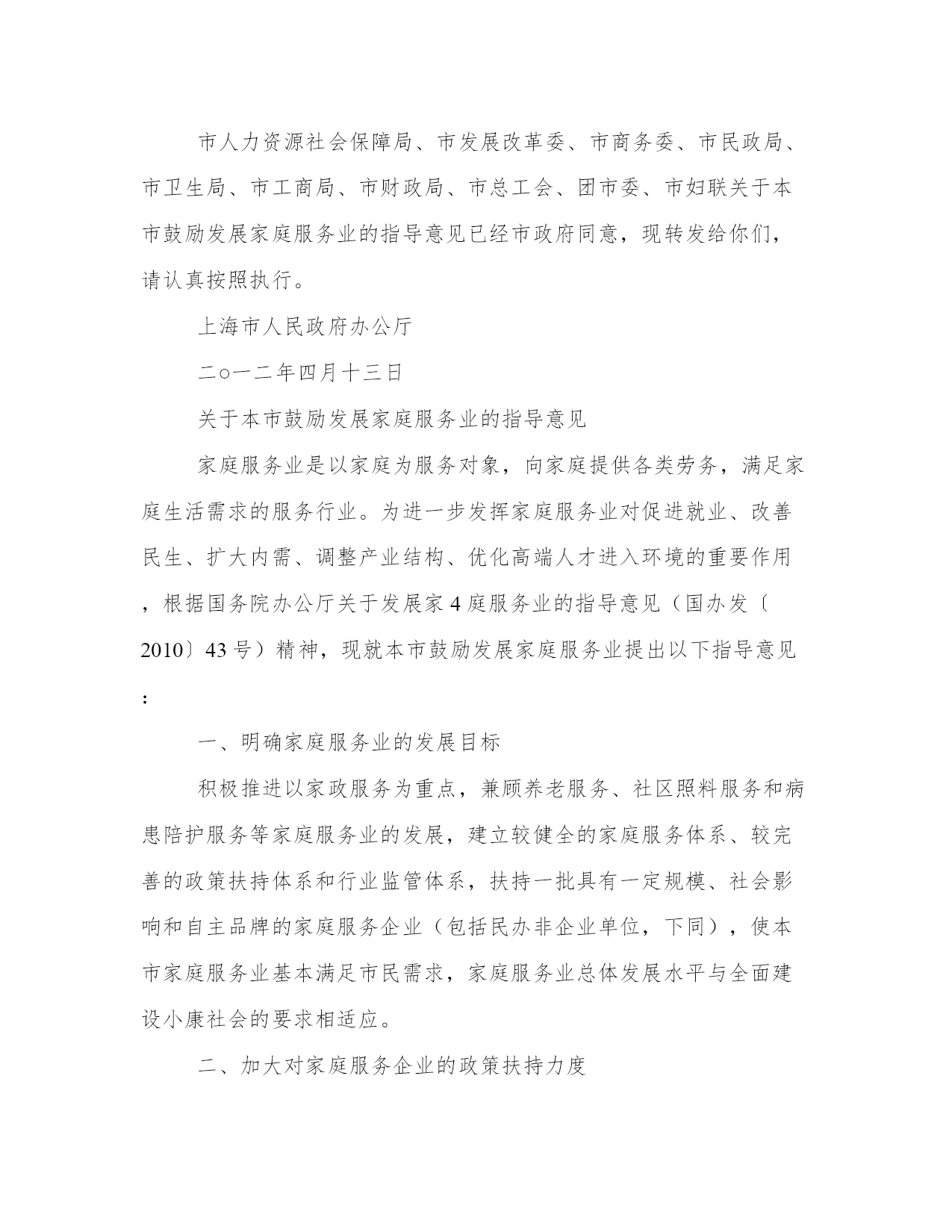 市人力资源社会保障局、市发展改革委、市商务委、市民政局、市卫生局、市工商局、市财政局、市总工会、团市委、市妇联关于本市鼓励发展家庭服务业的指导意见已经市政府同意，现转发给你们，请认真按照执行。

上海市人民政府办公厅

二○一二年四月十三日

关于本市鼓励发展家庭服务业的指导意见

家庭服务业是以家庭为服务对象，向家庭提供各类劳务，满足家庭生活需求的服务行业。为进一步发挥家庭服务业对促进就业、改善民生、扩大内需、调整产业结构、优化高端人才进入环境的重要作用，根据国务院办公厅关于发展家4庭服务业的指导意见（国办发〔2010〕43号）精神，现就本市鼓励发展家庭服务业提出以下指导意见：

一、明确家庭服务业的发展目标

积极推进以家政服务为重点，兼顾养老服务、社区照料服务和病患陪护服务等家庭服务业的发展，建立较健全的家庭服务体系、较完善的政策扶持体系和行业监管体系，扶持一批具有一定规模、社会影响和自主品牌的家庭服务企业（包括民办非企业单位，下同），使本市家庭服务业基本满足市民需求，家庭服务业总体发展水平与全面建设小康社会的要求相适应。

二、加大对家庭服务企业的政策扶持力度